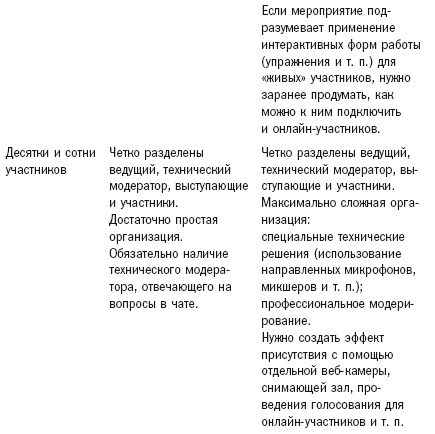 |  |  |  |
|---|---|---|
|  |  | Если мероприятие подразумевает применение интерактивных форм работы (упражнения и т. п.) для «живых» участников, нужно заранее продумать, как можно к ним подключить и онлайн-участников. |
| Десятки и сотни участников | Четко разделены ведущий, технический модератор, выступающие и участники. Достаточно простая организация. Обязательно наличие технического модератора, отвечающего на вопросы в чате. | Четко разделены ведущий, технический модератор, выступающие и участники. Максимально сложная организация: специальные технические решения (использование направленных микрофонов, микшеров и т. п.); профессиональное модерирование. Нужно создать эффект присутствия с помощью отдельной веб-камеры, снимающей зал, проведения голосования для онлайн-участников и т. п. |